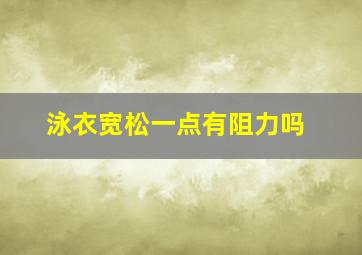 泳衣宽松一点有阻力吗